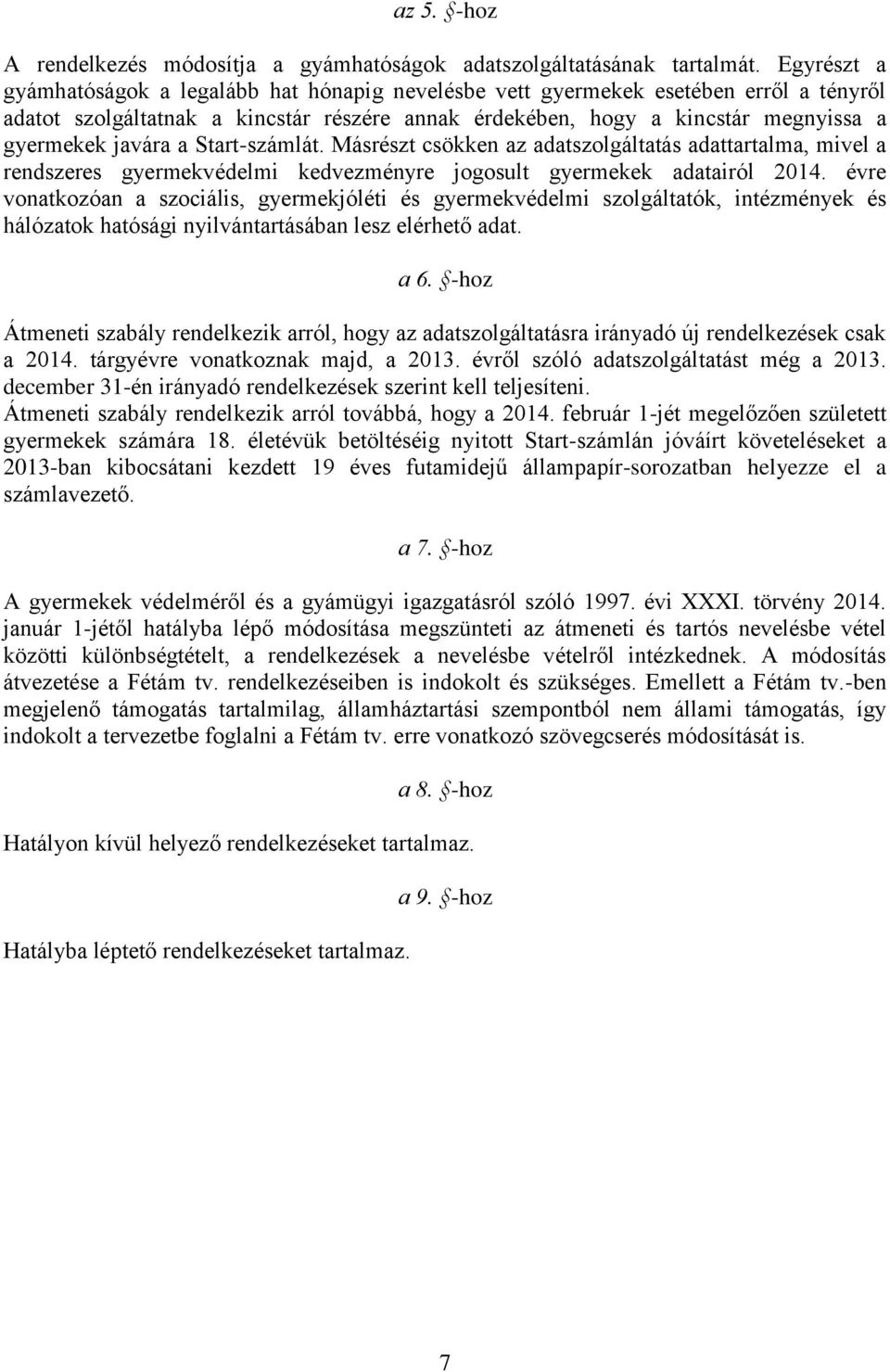 az 5. §-hoz

A rendelkezés módosítja a gyámhatóságok adatszolgáltatásának tartalmát. Egyrészt a gyámhatóságok a legalább hat hónapig nevelésbe vett gyermekek esetében erről a tényről adatot szolgáltatnak a kincstár részére annak érdekében, hogy a kincstár megnyissa a gyermekek javára a Start-számlát. Másrészt csökken az adatszolgáltatás adattartalma, mivel a rendszeres gyermekvédelmi kedvezményre jogosult gyermekek adatairól 2014. évre vonatkozóan a szociális, gyermekjóléti és gyermekvédelmi szolgáltatók, intézmények és hálózatok hatósági nyilvántartásában lesz elérhető adat.

a 6. §-hoz

Átmeneti szabály rendelkezik arról, hogy az adatszolgáltatásra irányadó új rendelkezések csak a 2014. tárgyévre vonatkoznak majd, a 2013. évről szóló adatszolgáltatást még a 2013. december 31-én irányadó rendelkezések szerint kell teljesíteni.
Átmeneti szabály rendelkezik arról továbbá, hogy a 2014. február 1-jét megelőzően született gyermekek számára 18. életévük betöltéséig nyitott Start-számlán jóváírt követeléseket a 2013-ban kibocsátani kezdett 19 éves futamidejű állampapír-sorozatban helyezze el a számlavezető.

a 7. §-hoz

A gyermekek védelméről és a gyámügyi igazgatásról szóló 1997. évi XXXI. törvény 2014. január 1-jétől hatályba lépő módosítása megszünteti az átmeneti és tartós nevelésbe vétel közötti különbségtételt, a rendelkezések a nevelésbe vételről intézkednek. A módosítás átvezetése a Fétám tv. rendelkezéseiben is indokolt és szükséges. Emellett a Fétám tv.-ben megjelenő támogatás tartalmilag, államháztartási szempontból nem állami támogatás, így indokolt a tervezetbe foglalni a Fétám tv. erre vonatkozó szövegcserés módosítását is.

a 8. §-hoz

Hatályon kívül helyező rendelkezéseket tartalmaz.

a 9. §-hoz

Hatályba léptető rendelkezéseket tartalmaz.

7